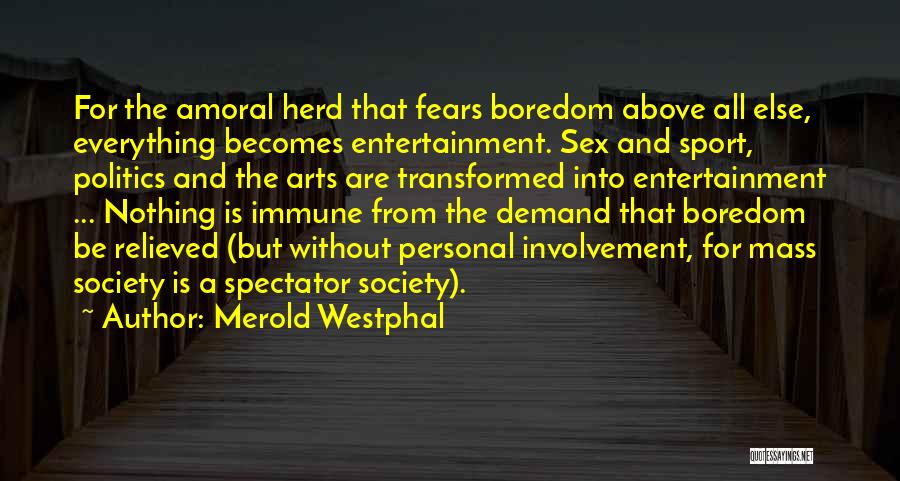 For the amoral herd that fears boredom above all else, everything becomes entertainment. Sex and sport, politics and the arts are transformed into entertainment ... Nothing is immune from the demand that boredom be relieved (but without personal involvement, for mass society is a spectator society).

~ Author: Merold Westphal

QUOTESSAYINGS.NET